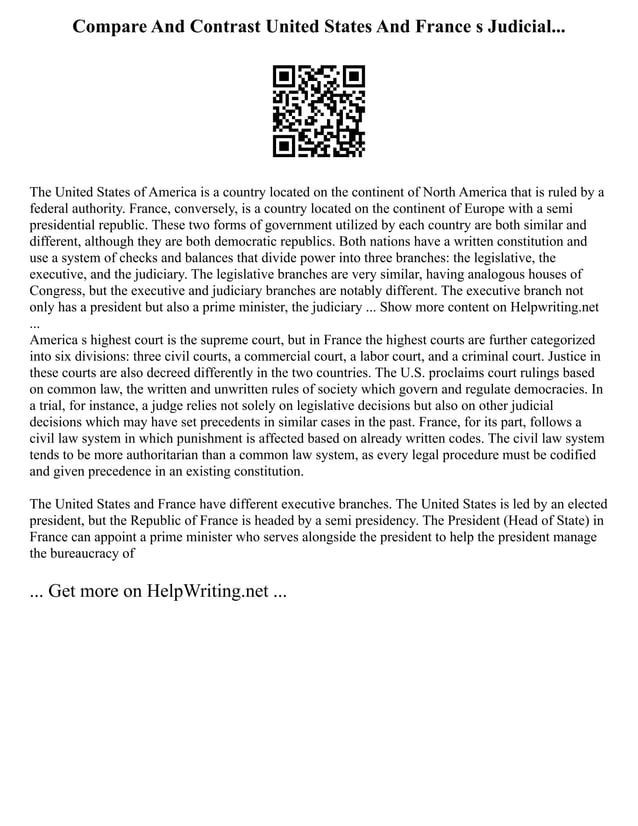 Compare And Contrast United States And France s Judicial...

The United States of America is a country located on the continent of North America that is ruled by a federal authority. France, conversely, is a country located on the continent of Europe with a semi presidential republic. These two forms of government utilized by each country are both similar and different, although they are both democratic republics. Both nations have a written constitution and use a system of checks and balances that divide power into three branches: the legislative, the executive, and the judiciary. The legislative branches are very similar, having analogous houses of Congress, but the executive and judiciary branches are notably different. The executive branch not only has a president but also a prime minister, the judiciary ... Show more content on Helpwriting.net ...
America s highest court is the supreme court, but in France the highest courts are further categorized into six divisions: three civil courts, a commercial court, a labor court, and a criminal court. Justice in these courts are also decreed differently in the two countries. The U.S. proclaims court rulings based on common law, the written and unwritten rules of society which govern and regulate democracies. In a trial, for instance, a judge relies not solely on legislative decisions but also on other judicial decisions which may have set precedents in similar cases in the past. France, for its part, follows a civil law system in which punishment is affected based on already written codes. The civil law system tends to be more authoritarian than a common law system, as every legal procedure must be codified and given precedence in an existing constitution.

The United States and France have different executive branches. The United States is led by an elected president, but the Republic of France is headed by a semi presidency. The President (Head of State) in France can appoint a prime minister who serves alongside the president to help the president manage the bureaucracy of

... Get more on HelpWriting.net ...